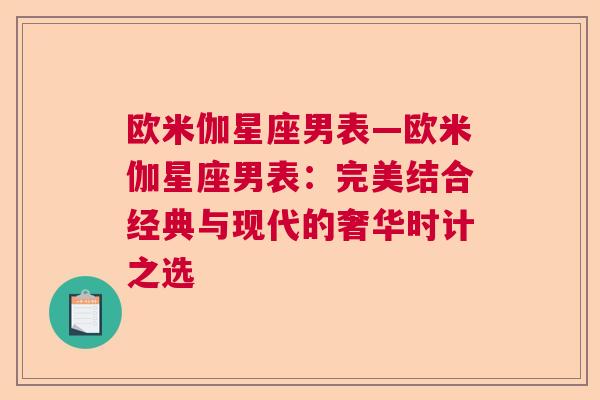 欧米伽星座男表—欧米伽星座男表：完美结合经典与现代的奢华时计之选